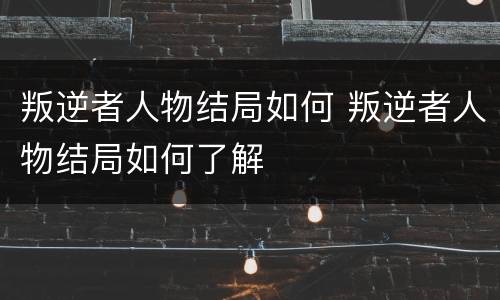 叛逆者人物结局如何 叛逆者人物结局如何了解